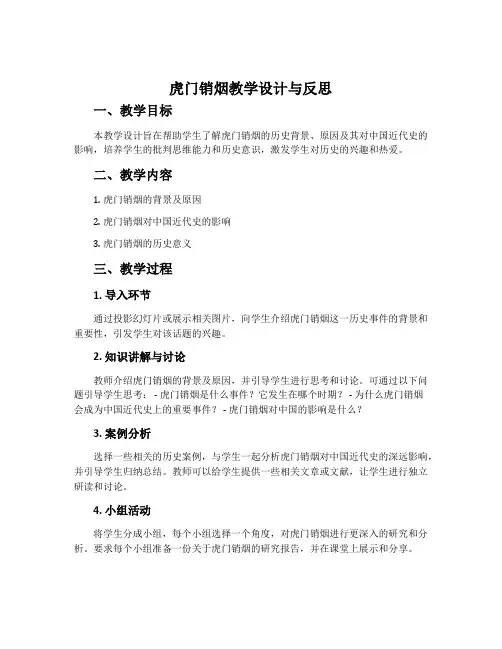 虎门销烟教学设计与反思

一、教学目标

本教学设计旨在帮助学生了解虎门销烟的历史背景、原因及其对中国近代史的影响，培养学生的批判思维能力和历史意识，激发学生对历史的兴趣和热爱。

二、教学内容

1. 虎门销烟的背景及原因

2. 虎门销烟对中国近代史的影响

3. 虎门销烟的历史意义

三、教学过程

1. 导入环节

通过投影幻灯片或展示相关图片，向学生介绍虎门销烟这一历史事件的背景和重要性，引发学生对该话题的兴趣。

2. 知识讲解与讨论

教师介绍虎门销烟的背景及原因，并引导学生进行思考和讨论。可通过以下问题引导学生思考：- 虎门销烟是什么事件？它发生在哪个时期？- 为什么虎门销烟会成为中国近代史上的重要事件？- 虎门销烟对中国的影响是什么？

3. 案例分析

选择一些相关的历史案例，与学生一起分析虎门销烟对中国近代史的深远影响，并引导学生归纳总结。教师可以给学生提供一些相关文章或文献，让学生进行独立研读和讨论。

4. 小组活动

将学生分成小组，每个小组选择一个角度，对虎门销烟进行更深入的研究和分析。要求每个小组准备一份关于虎门销烟的研究报告，并在课堂上展示和分享。